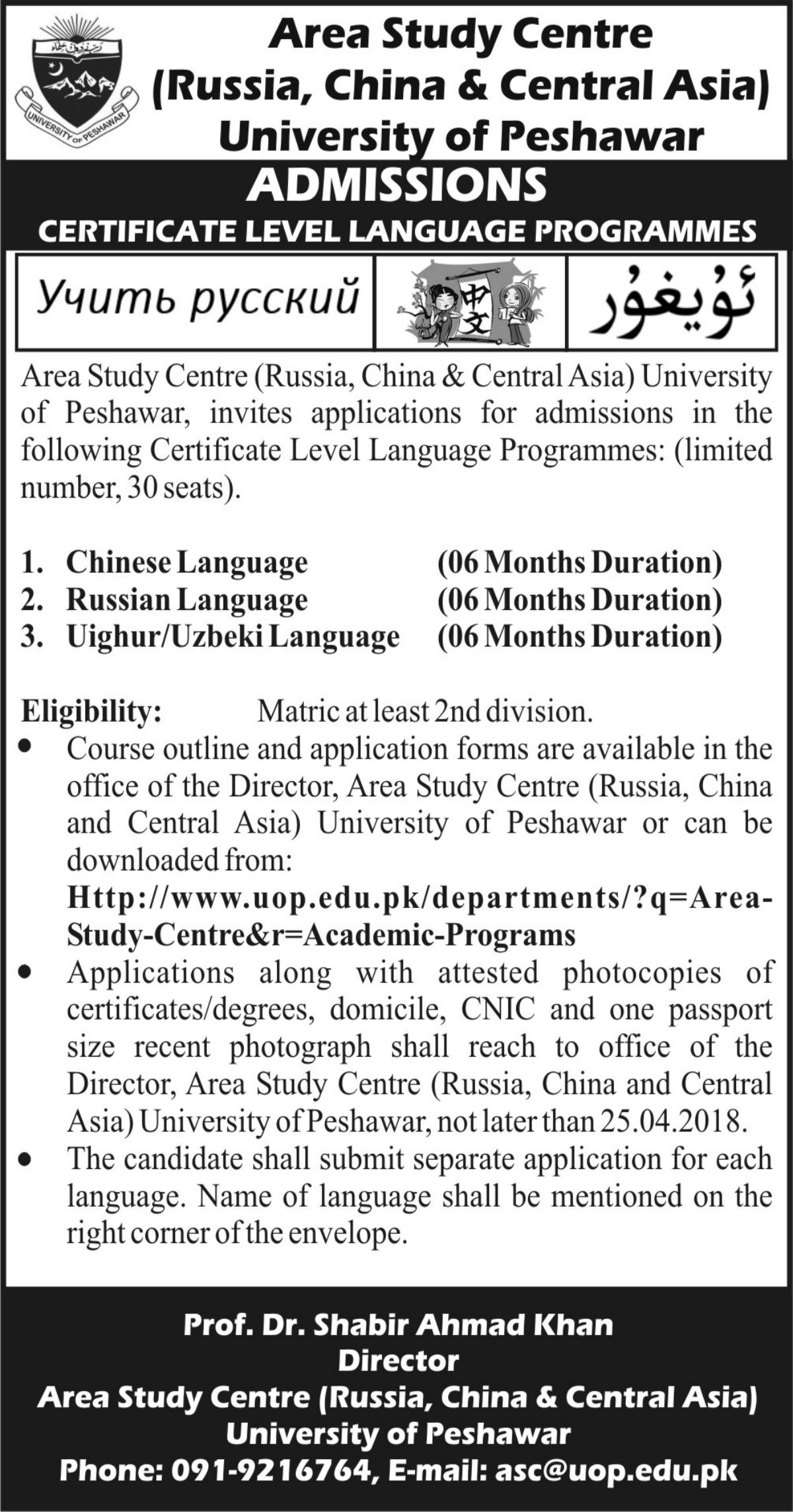 UNIVERSITY OF PESHAWAR

Area Study Centre
(Russia, China & Central Asia)
University of Peshawar

ADMISSIONS
CERTIFICATE LEVEL LANGUAGE PROGRAMMES

Учить русский

中文

ئۇيغۇر

Area Study Centre (Russia, China & Central Asia) University of Peshawar, invites applications for admissions in the following Certificate Level Language Programmes: (limited number, 30 seats).

1. Chinese Language (06 Months Duration)
2. Russian Language (06 Months Duration)
3. Uighur/Uzbeki Language (06 Months Duration)

Eligibility: Matric at least 2nd division.
• Course outline and application forms are available in the office of the Director, Area Study Centre (Russia, China and Central Asia) University of Peshawar or can be downloaded from:
Http://www.uop.edu.pk/departments/?q=Area-Study-Centre&r=Academic-Programs
• Applications along with attested photocopies of certificates/degrees, domicile, CNIC and one passport size recent photograph shall reach to office of the Director, Area Study Centre (Russia, China and Central Asia) University of Peshawar, not later than 25.04.2018.
• The candidate shall submit separate application for each language. Name of language shall be mentioned on the right corner of the envelope.

Prof. Dr. Shabir Ahmad Khan
Director
Area Study Centre (Russia, China & Central Asia)
University of Peshawar
Phone: 091-9216764, E-mail: asc@uop.edu.pk